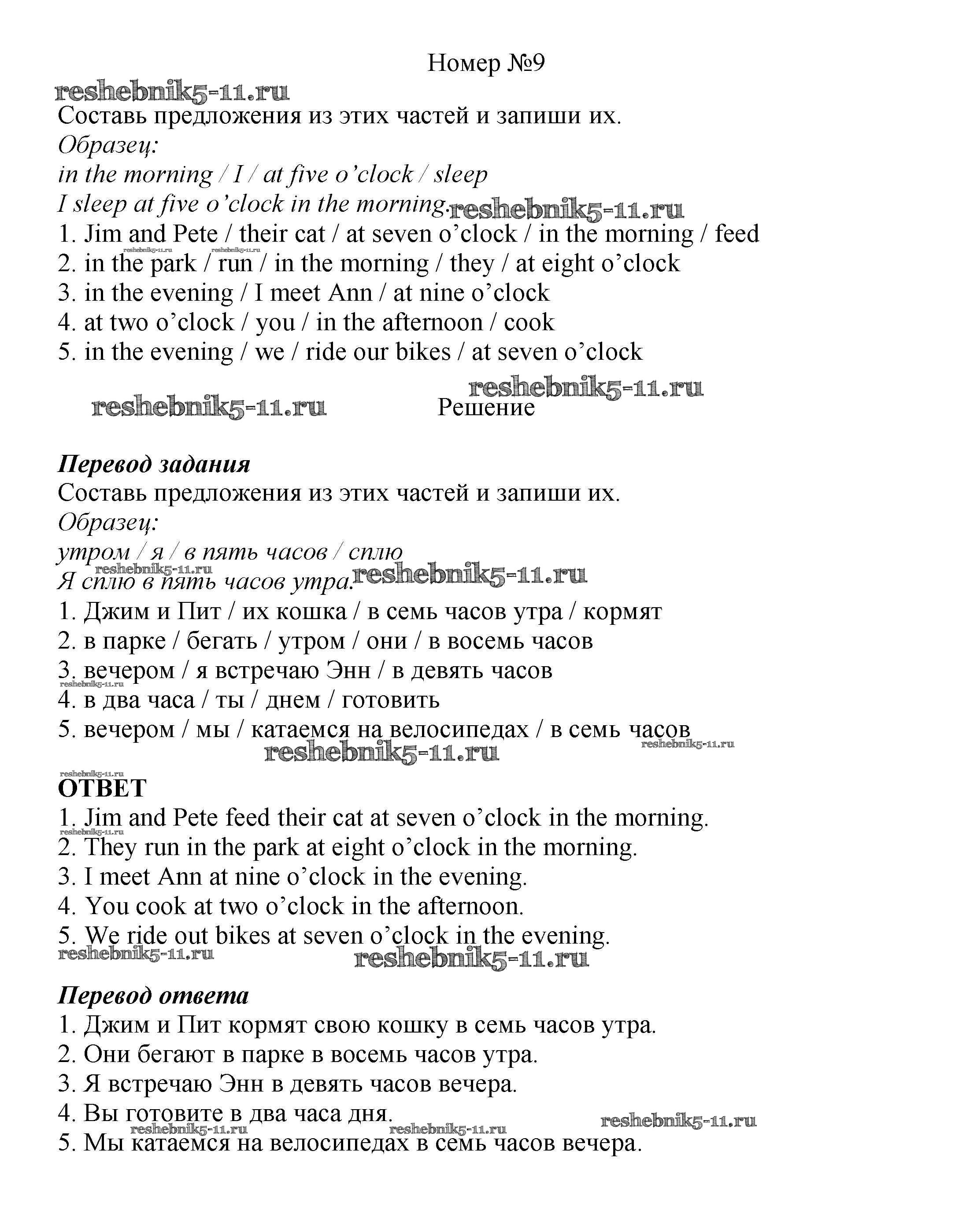 Номер №9

reshebnik5-11.ru

Составь предложения из этих частей и запиши их.
Образец:
in the morning / I / at five o'clock / sleep
I sleep at five o'clock in the morning. reshebnik5-11.ru
1. Jim and Pete / their cat / at seven o'clock / in the morning / feed
reshebnik5-11.ru reshebnik5-11.ru
2. in the park / run / in the morning / they / at eight o'clock
3. in the evening / I meet Ann / at nine o'clock
4. at two o'clock / you / in the afternoon / cook
5. in the evening / we / ride our bikes / at seven o'clock

reshebnik5-11.ru

reshebnik5-11.ru

Решение

Перевод задания
Составь предложения из этих частей и запиши их.
Образец:
утром / я / в пять часов / сплю
reshebnik5-11.ru
Я сплю в пять часов утра. reshebnik5-11.ru
1. Джим и Пит / их кошка / в семь часов утра / кормят
2. в парке / бегать / утром / они / в восемь часов
3. вечером / я встречаю Энн / в девять часов
reshebnik5-11.ru
4. в два часа / ты / днем / готовить
5. вечером / мы / катаемся на велосипедах / в семь часов
reshebnik5-11.ru reshebnik5-11.ru

reshebnik5-11.ru
ОТВЕТ
1. Jim and Pete feed their cat at seven o'clock in the morning.
reshebnik5-11.ru
2. They run in the park at eight o'clock in the morning.
3. I meet Ann at nine o'clock in the evening.
4. You cook at two o'clock in the afternoon.
5. We ride out bikes at seven o'clock in the evening.
reshebnik5-11.ru reshebnik5-11.ru

Перевод ответа
1. Джим и Пит кормят свою кошку в семь часов утра.
2. Они бегают в парке в восемь часов утра.
3. Я встречаю Энн в девять часов вечера.
4. Вы готовите в два часа дня.
reshebnik5-11.ru
reshebnik5-11.ru reshebnik5-11.ru
5. Мы катаемся на велосипедах в семь часов вечера.